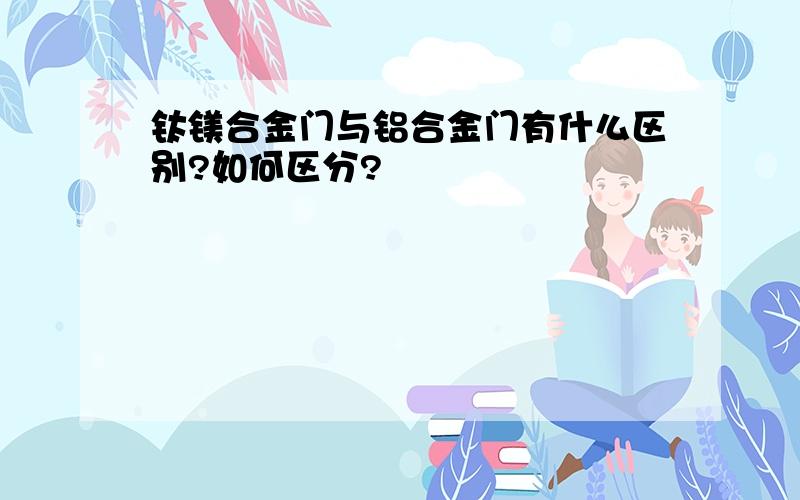 钛镁合金门与铝合金门有什么区别?如何区分?